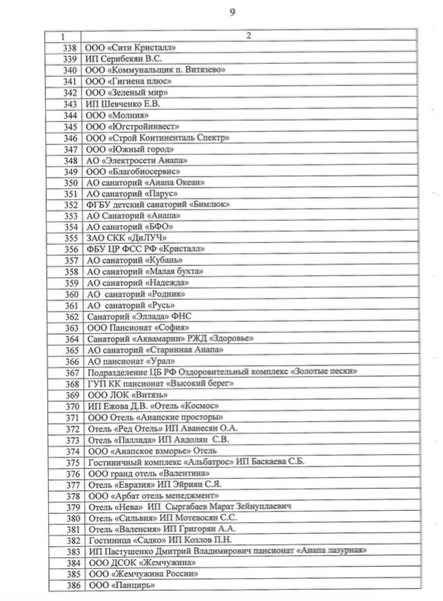 9

| 1 | 2 |
|---|---|
| 338 | ООО «Сити Кристалл» |
| 339 | ИП Серибекян В.С. |
| 340 | ООО «Коммунальщик п. Витязево» |
| 341 | ООО «Гигиена плюс» |
| 342 | ООО «Зеленый мир» |
| 343 | ИП Шевченко Е.В. |
| 344 | ООО «Молния» |
| 345 | ООО «Югстройинвест» |
| 346 | ООО «Строй Континенталь Спектр» |
| 347 | ООО «Южный город» |
| 348 | АО «Электросети Анапа» |
| 349 | ООО «Благобиосервис» |
| 350 | АО санаторий «Анапа Океан» |
| 351 | АО санаторий «Парус» |
| 352 | ФГБУ детский санаторий «Бимлюк» |
| 353 | АО Санаторий «Анапа» |
| 354 | АО санаторий «БФО» |
| 355 | ЗАО СКК «ДиЛУЧ» |
| 356 | ФБУ ЦР ФСС РФ «Кристалл» |
| 357 | АО санаторий «Кубань» |
| 358 | АО санаторий «Малая бухта» |
| 359 | АО санаторий «Надежда» |
| 360 | АО санаторий «Родник» |
| 361 | АО санаторий «Русь» |
| 362 | Санаторий «Эллада» ФНС |
| 363 | ООО Пансионат «София» |
| 364 | Санаторий «Аквамарин» РЖД «Здоровье» |
| 365 | АО санаторий «Старинная Анапа» |
| 366 | АО пансионат «Урал» |
| 367 | Подразделение ЦБ РФ Оздоровительный комплекс «Золотые пески» |
| 368 | ГУП КК пансионат «Высокий берег» |
| 369 | ООО ЛОК «Витязь» |
| 370 | ИП Ежова Д.В. «Отель «Космос» |
| 371 | ООО Отель «Анапские просторы» |
| 372 | Отель «Ред Отель» ИП Аванесян О.А. |
| 373 | Отель «Паллада» ИП Авдолян С.В. |
| 374 | ООО «Анапское взморье» Отель |
| 375 | Гостиничный комплекс «Альбатрос» ИП Баскаева С.Б. |
| 376 | ООО гранд отель «Валентина» |
| 377 | Отель «Евразия» ИП Эйриян С.Я. |
| 378 | ООО «Арбат отель менеджмент» |
| 379 | Отель «Нева» ИП Сыргабаев Марат Зейнуплаевич |
| 380 | Отель «Сильвия» ИП Мотевосян С.С. |
| 381 | Отель «Валенсия» ИП Григорян А.А. |
| 382 | Гостиница «Садко» ИП Козлов П.Н. |
| 383 | ИП Пастушенко Дмитрий Владимирович пансионат «Анапа лазурная» |
| 384 | ООО ДСОК «Жемчужина» |
| 385 | ООО «Жемчужина России» |
| 386 | ООО «Панцирь» |